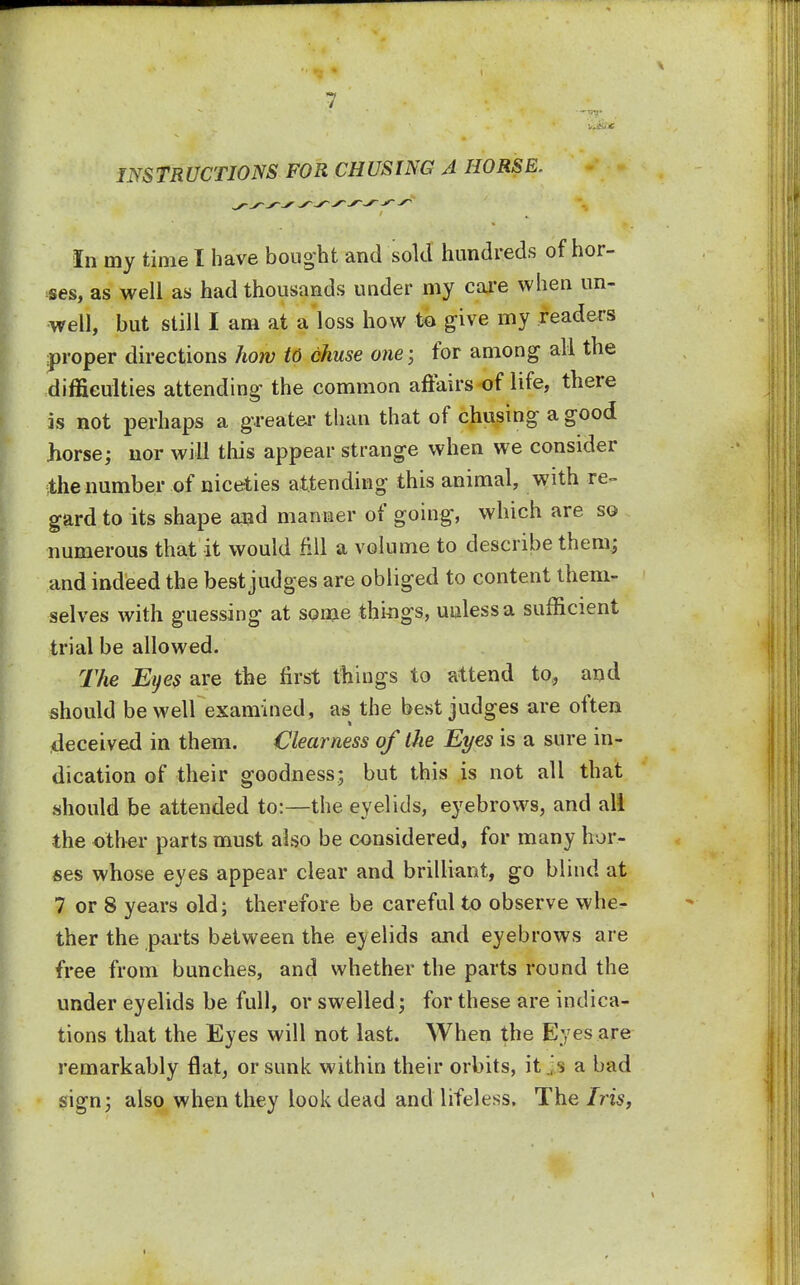 7

INSTRUCTIONS FOR CHUSING A HORSE.

In my time I have bought and sold hundreds of horses, as well as had thousands under my care when unwell, but still I am at a loss how to give my readers proper directions how to chuse one; for among all the difficulties attending the common affairs of life, there is not perhaps a greater than that of chusing a good horse; nor will this appear strange when we consider the number of niceties attending this animal, with regard to its shape and manner of going, which are so numerous that it would fill a volume to describe them; and indeed the best judges are obliged to content themselves with guessing at some things, unless a sufficient trial be allowed.

The Eyes are the first things to attend to, and should be well examined, as the best judges are often deceived in them. Clearness of the Eyes is a sure indication of their goodness; but this is not all that should be attended to:—the eyelids, eyebrows, and all the other parts must also be considered, for many horses whose eyes appear clear and brilliant, go blind at 7 or 8 years old; therefore be careful to observe whether the parts between the eyelids and eyebrows are free from bunches, and whether the parts round the under eyelids be full, or swelled; for these are indications that the Eyes will not last. When the Eyes are remarkably flat, or sunk within their orbits, it is a bad sign; also when they look dead and lifeless. The Iris,